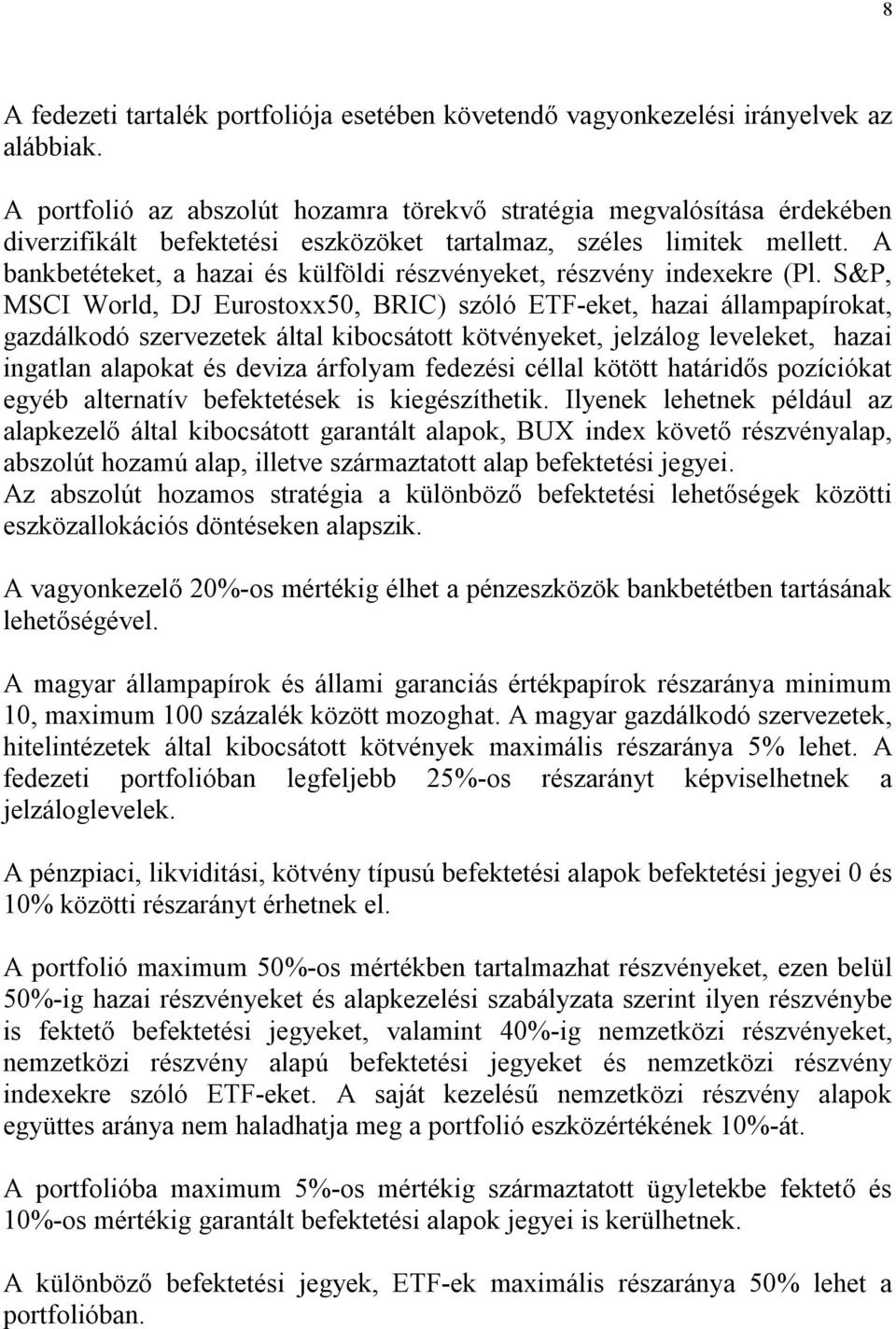 8

A fedezeti tartalék portfoliója esetében követendő vagyonkezelési irányelvek az alábbiak.

A portfolió az abszolút hozamra törekvő stratégia megvalósítása érdekében diverzifikált befektetési eszközöket tartalmaz, széles limitek mellett. A bankbetéteket, a hazai és külföldi részvényeket, részvény indexekre (Pl. S&P, MSCI World, DJ Eurostoxx50, BRIC) szóló ETF-eket, hazai állampapírokat, gazdálkodó szervezetek által kibocsátott kötvényeket, jelzálog leveleket, hazai ingatlan alapokat és deviza árfolyam fedezési céllal kötött határidős pozíciókat egyéb alternatív befektetések is kiegészíthetik. Ilyenek lehetnek például az alapkezelő által kibocsátott garantált alapok, BUX index követő részvényalap, abszolút hozamú alap, illetve származtatott alap befektetési jegyei. Az abszolút hozamos stratégia a különböző befektetési lehetőségek közötti eszközallokációs döntéseken alapszik.

A vagyonkezelő 20%-os mértékig élhet a pénzeszközök bankbetétben tartásának lehetőségével.

A magyar állampapírok és állami garanciás értékpapírok részaránya minimum 10, maximum 100 százalék között mozoghat. A magyar gazdálkodó szervezetek, hitelintézetek által kibocsátott kötvények maximális részaránya 5% lehet. A fedezeti portfolióban legfeljebb 25%-os részarányt képviselhetnek a jelzáloglevelek.

A pénzpiaci, likviditási, kötvény típusú befektetési alapok befektetési jegyei 0 és 10% közötti részarányt érhetnek el.

A portfolió maximum 50%-os mértékben tartalmazhat részvényeket, ezen belül 50%-ig hazai részvényeket és alapkezelési szabályzata szerint ilyen részvénybe is fektető befektetési jegyeket, valamint 40%-ig nemzetközi részvényeket, nemzetközi részvény alapú befektetési jegyeket és nemzetközi részvény indexekre szóló ETF-eket. A saját kezelésű nemzetközi részvény alapok együttes aránya nem haladhatja meg a portfolió eszközértékének 10%-át.

A portfolióba maximum 5%-os mértékig származtatott ügyletekbe fektető és 10%-os mértékig garantált befektetési alapok jegyei is kerülhetnek.

A különböző befektetési jegyek, ETF-ek maximális részaránya 50% lehet a portfolióban.